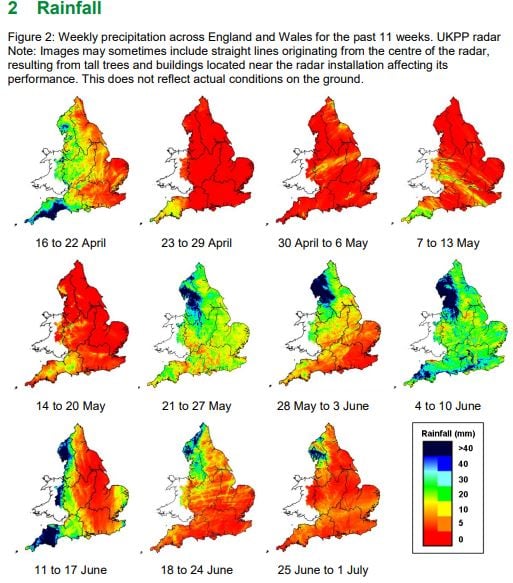 2 Rainfall

Figure 2: Weekly precipitation across England and Wales for the past 11 weeks. UKPP radar Note: Images may sometimes include straight lines originating from the centre of the radar, resulting from tall trees and buildings located near the radar installation affecting its performance. This does not reflect actual conditions on the ground.

16 to 22 April

23 to 29 April

30 April to 6 May

7 to 13 May

14 to 20 May

21 to 27 May

28 May to 3 June

4 to 10 June

11 to 17 June

18 to 24 June

25 June to 1 July

Rainfall (mm)
>40
40
30
20
10
5
0